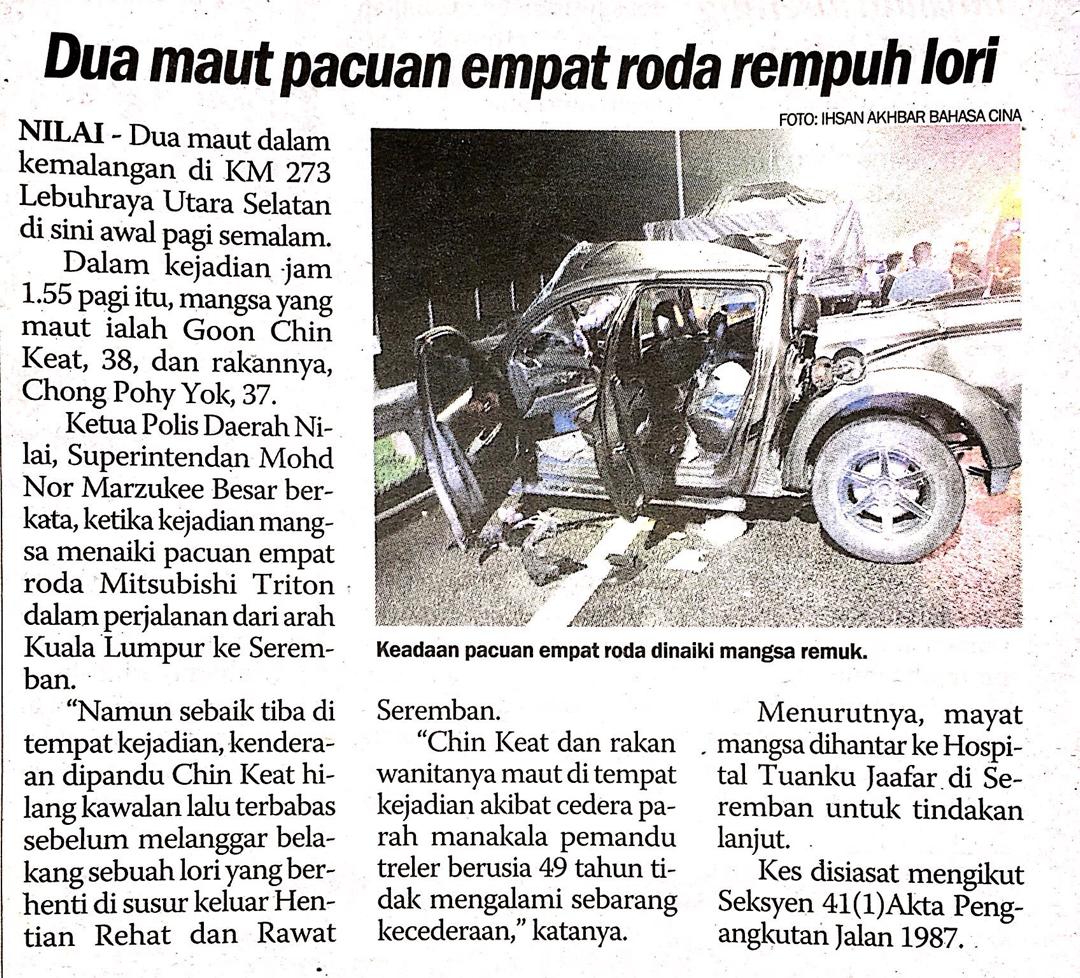 Dua maut pacuan empat roda rempuh lori

FOTO: IHSAN AKHBAR BAHASA CINA

NILAI - Dua maut dalam kemalangan di KM 273 Lebuhraya Utara Selatan di sini awal pagi semalam.

Dalam kejadian jam 1.55 pagi itu, mangsa yang maut ialah Goon Chin Keat, 38, dan rakannya, Chong Pohy Yok, 37.

Ketua Polis Daerah Nilai, Superintendan Mohd Nor Marzukee Besar berkata, ketika kejadian mangsa menaiki pacuan empat roda Mitsubishi Triton dalam perjalanan dari arah Kuala Lumpur ke Seremban.

"Namun sebaik tiba di tempat kejadian, kenderaan dipandu Chin Keat hilang kawalan lalu terbabas sebelum melanggar belakang sebuah lori yang berhenti di susur keluar Hentian Rehat dan Rawat Seremban.

"Chin Keat dan rakan wanitanya maut di tempat kejadian akibat cedera parah manakala pemandu treler berusia 49 tahun tidak mengalami sebarang kecederaan," katanya.

Menurutnya, mayat mangsa dihantar ke Hospital Tuanku Jaafar di Seremban untuk tindakan lanjut.

Kes disiasat mengikut Seksyen 41(1)Akta Pengangkutan Jalan 1987.

Keadaan pacuan empat roda dinaiki mangsa remuk.